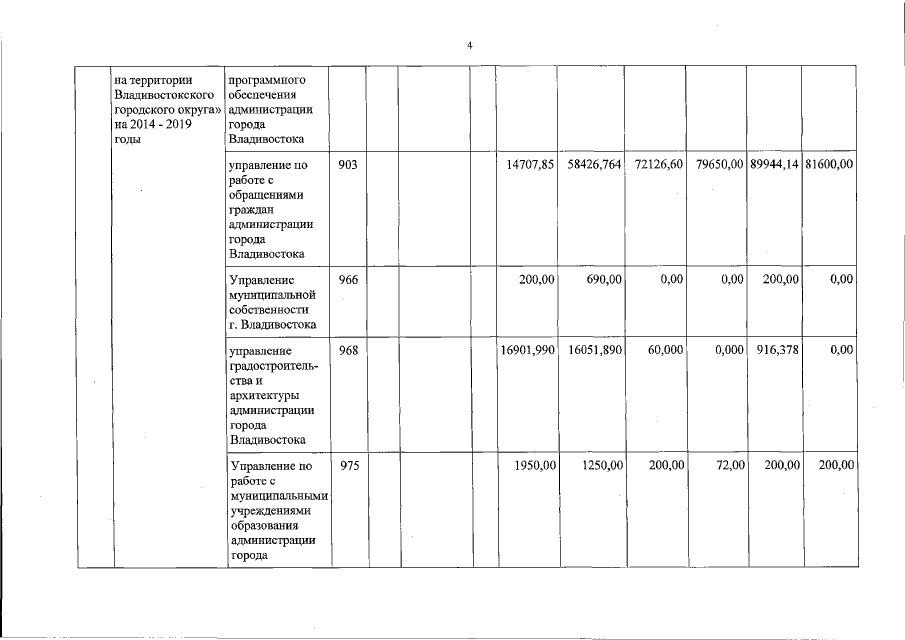 4

|  | на территории Владивостокского городского округа» на 2014 - 2019 годы | программного обеспечения администрации города Владивостока |  |  |  |  |  |  |  |  |  |  |
|---|---|---|---|---|---|---|---|---|---|---|---|---|
|  |  | управление по работе с обращениями граждан администрации города Владивостока | 903 |  |  |  | 14707,85 | 58426,764 | 72126,60 | 79650,00 | 89944,14 | 81600,00 |
|  |  | Управление муниципальной собственности г. Владивостока | 966 |  |  |  | 200,00 | 690,00 | 0,00 | 0,00 | 200,00 | 0,00 |
|  |  | управление градостроительства и архитектуры администрации города Владивостока | 968 |  |  |  | 16901,990 | 16051,890 | 60,000 | 0,000 | 916,378 | 0,00 |
|  |  | Управление по работе с муниципальными учреждениями образования администрации города | 975 |  |  |  | 1950,00 | 1250,00 | 200,00 | 72,00 | 200,00 | 200,00 |